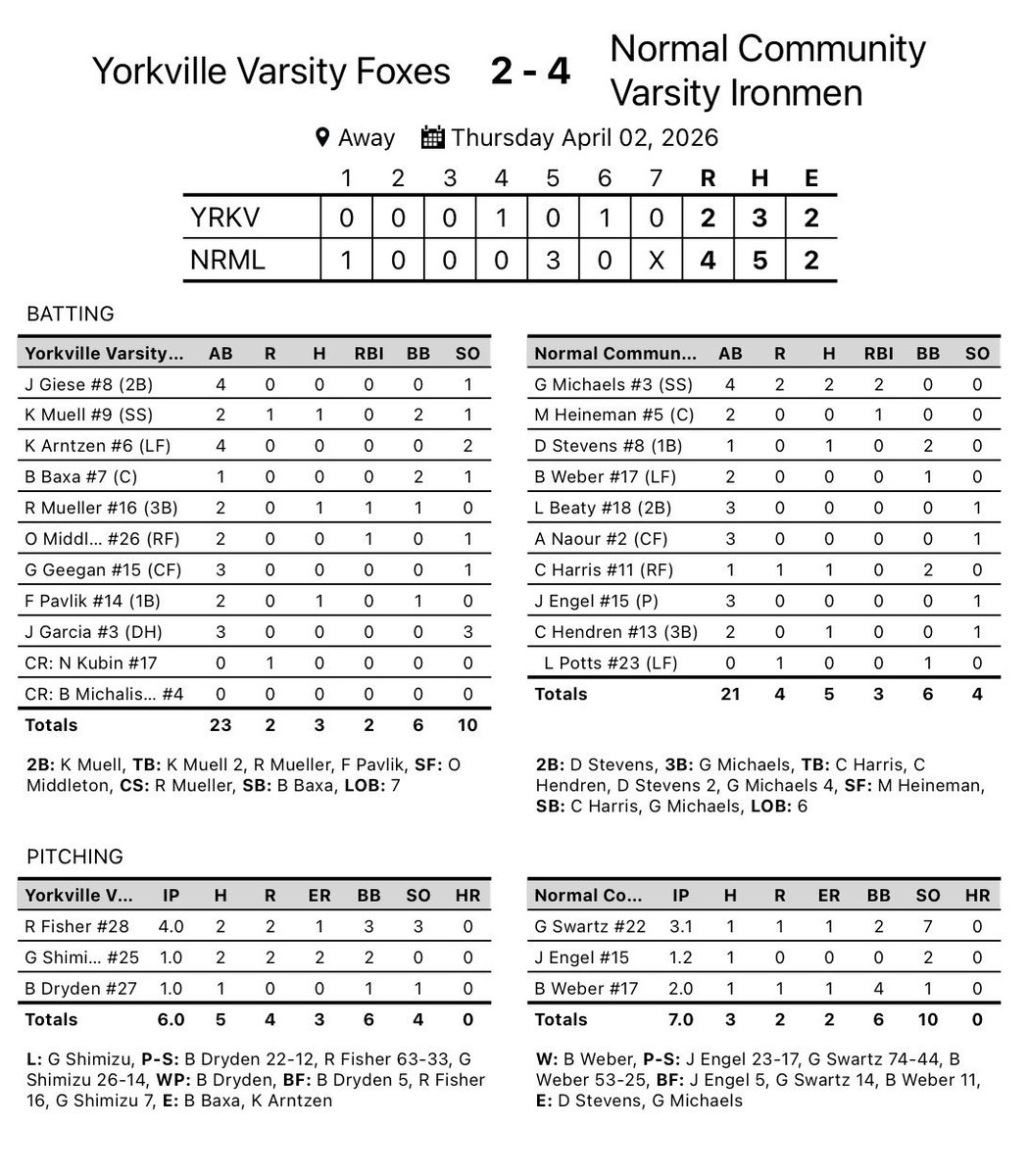 Yorkville Varsity Foxes 2 - 4 Normal Community Varsity Ironmen

Away Thursday April 02, 2026

|  | 1 | 2 | 3 | 4 | 5 | 6 | 7 | R | H | E |
|---|---|---|---|---|---|---|---|---|---|---|
| YRKV | 0 | 0 | 0 | 1 | 0 | 1 | 0 | 2 | 3 | 2 |
| NRML | 1 | 0 | 0 | 0 | 3 | 0 | X | 4 | 5 | 2 |

BATTING

| Yorkville Varsity... | AB | R | H | RBI | BB | SO |
|---|---|---|---|---|---|---|
| J Giese #8 (2B) | 4 | 0 | 0 | 0 | 0 | 1 |
| K Muell #9 (SS) | 2 | 1 | 1 | 0 | 2 | 1 |
| K Arntzen #6 (LF) | 4 | 0 | 0 | 0 | 0 | 2 |
| B Baxa #7 (C) | 1 | 0 | 0 | 0 | 2 | 1 |
| R Mueller #16 (3B) | 2 | 0 | 1 | 1 | 1 | 0 |
| O Middl... #26 (RF) | 2 | 0 | 0 | 1 | 0 | 1 |
| G Geegan #15 (CF) | 3 | 0 | 0 | 0 | 0 | 1 |
| F Pavlik #14 (1B) | 2 | 0 | 1 | 0 | 1 | 0 |
| J Garcia #3 (DH) | 3 | 0 | 0 | 0 | 0 | 3 |
| CR: N Kubin #17 | 0 | 1 | 0 | 0 | 0 | 0 |
| CR: B Michalis... #4 | 0 | 0 | 0 | 0 | 0 | 0 |
| Totals | 23 | 2 | 3 | 2 | 6 | 10 |

2B: K Muell, TB: K Muell 2, R Mueller, F Pavlik, SF: O Middleton, CS: R Mueller, SB: B Baxa, LOB: 7

| Normal Commun... | AB | R | H | RBI | BB | SO |
|---|---|---|---|---|---|---|
| G Michaels #3 (SS) | 4 | 2 | 2 | 2 | 0 | 0 |
| M Heineman #5 (C) | 2 | 0 | 0 | 1 | 0 | 0 |
| D Stevens #8 (1B) | 1 | 0 | 1 | 0 | 2 | 0 |
| B Weber #17 (LF) | 2 | 0 | 0 | 0 | 1 | 0 |
| L Beaty #18 (2B) | 3 | 0 | 0 | 0 | 0 | 1 |
| A Naour #2 (CF) | 3 | 0 | 0 | 0 | 0 | 1 |
| C Harris #11 (RF) | 1 | 1 | 1 | 0 | 2 | 0 |
| J Engel #15 (P) | 3 | 0 | 0 | 0 | 0 | 1 |
| C Hendren #13 (3B) | 2 | 0 | 1 | 0 | 0 | 1 |
| L Potts #23 (LF) | 0 | 1 | 0 | 0 | 1 | 0 |
| Totals | 21 | 4 | 5 | 3 | 6 | 4 |

2B: D Stevens, 3B: G Michaels, TB: C Harris, C Hendren, D Stevens 2, G Michaels 4, SF: M Heineman, SB: C Harris, G Michaels, LOB: 6

PITCHING

| Yorkville V... | IP | H | R | ER | BB | SO | HR |
|---|---|---|---|---|---|---|---|
| R Fisher #28 | 4.0 | 2 | 2 | 1 | 3 | 3 | 0 |
| G Shimi... #25 | 1.0 | 2 | 2 | 2 | 2 | 0 | 0 |
| B Dryden #27 | 1.0 | 1 | 0 | 0 | 1 | 1 | 0 |
| Totals | 6.0 | 5 | 4 | 3 | 6 | 4 | 0 |

L: G Shimizu, P-S: B Dryden 22-12, R Fisher 63-33, G Shimizu 26-14, WP: B Dryden, BF: B Dryden 5, R Fisher 16, G Shimizu 7, E: B Baxa, K Arntzen

| Normal Co... | IP | H | R | ER | BB | SO | HR |
|---|---|---|---|---|---|---|---|
| G Swartz #22 | 3.1 | 1 | 1 | 1 | 2 | 7 | 0 |
| J Engel #15 | 1.2 | 1 | 0 | 0 | 0 | 2 | 0 |
| B Weber #17 | 2.0 | 1 | 1 | 1 | 4 | 1 | 0 |
| Totals | 7.0 | 3 | 2 | 2 | 6 | 10 | 0 |

W: B Weber, P-S: J Engel 23-17, G Swartz 74-44, B Weber 53-25, BF: J Engel 5, G Swartz 14, B Weber 11, E: D Stevens, G Michaels